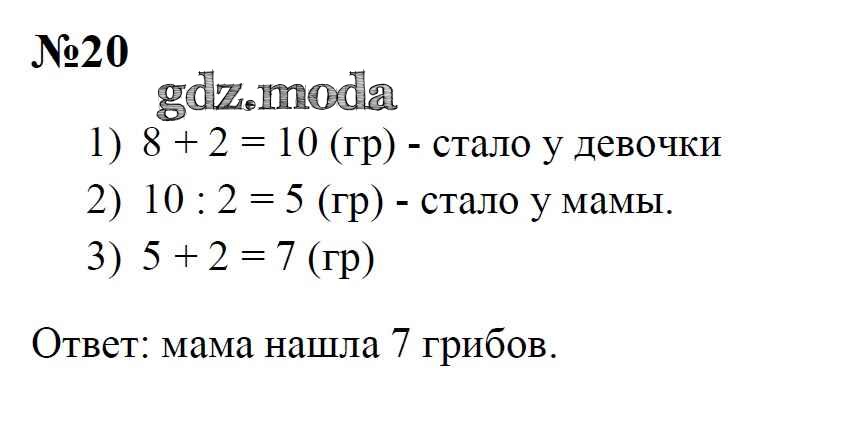 №20

1) $8 + 2 = 10$ (гр) - стало у девочки
2) $10 : 2 = 5$ (гр) - стало у мамы.
3) $5 + 2 = 7$ (гр)

Ответ: мама нашла 7 грибов.

gdz.moda